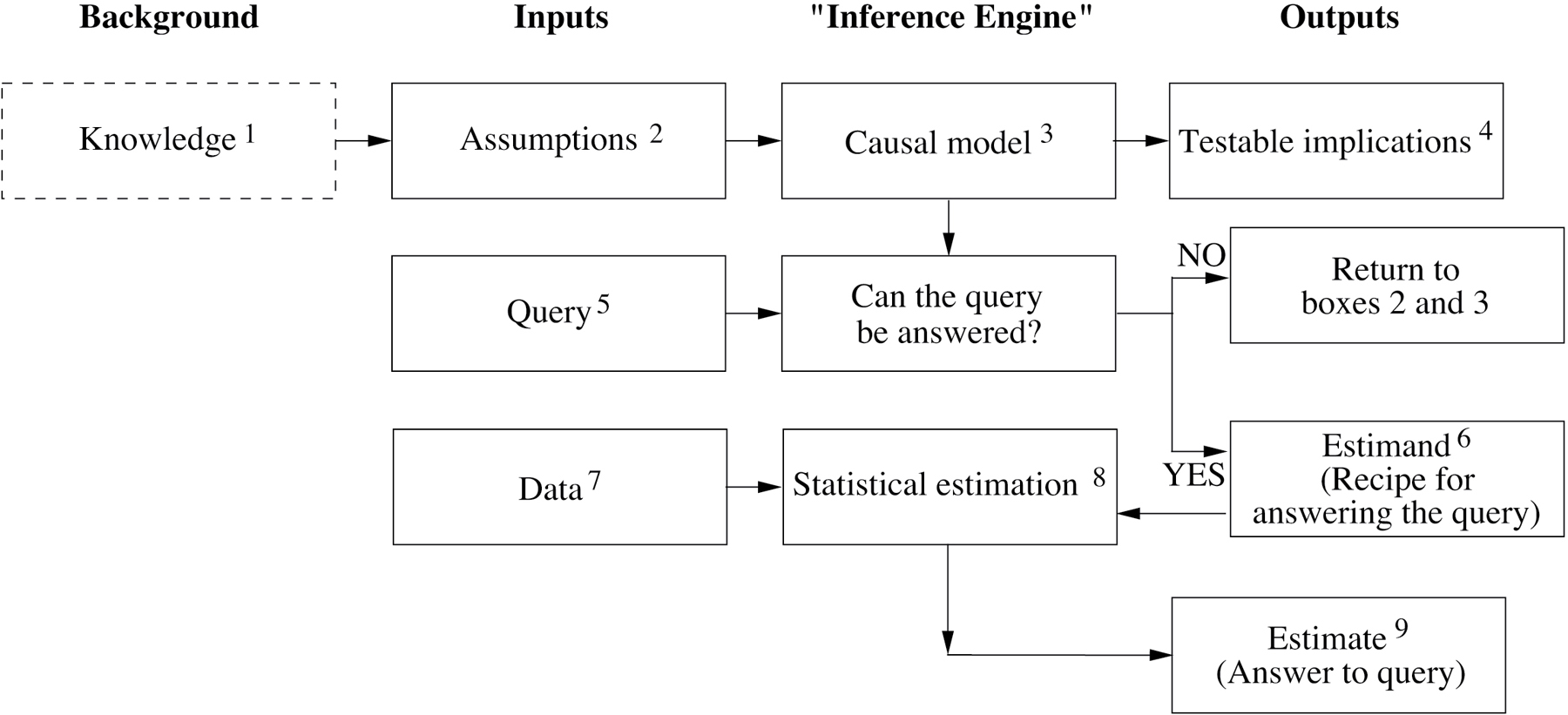 Background

Inputs

"Inference Engine"

Outputs

Knowledge $^1$

Assumptions $^2$

Causal model $^3$

Testable implications $^4$

Query $^5$

Can the query be answered?

NO

Return to boxes 2 and 3

YES

Estimand $^6$ (Recipe for answering the query)

Data $^7$

Statistical estimation $^8$

Estimate $^9$ (Answer to query)